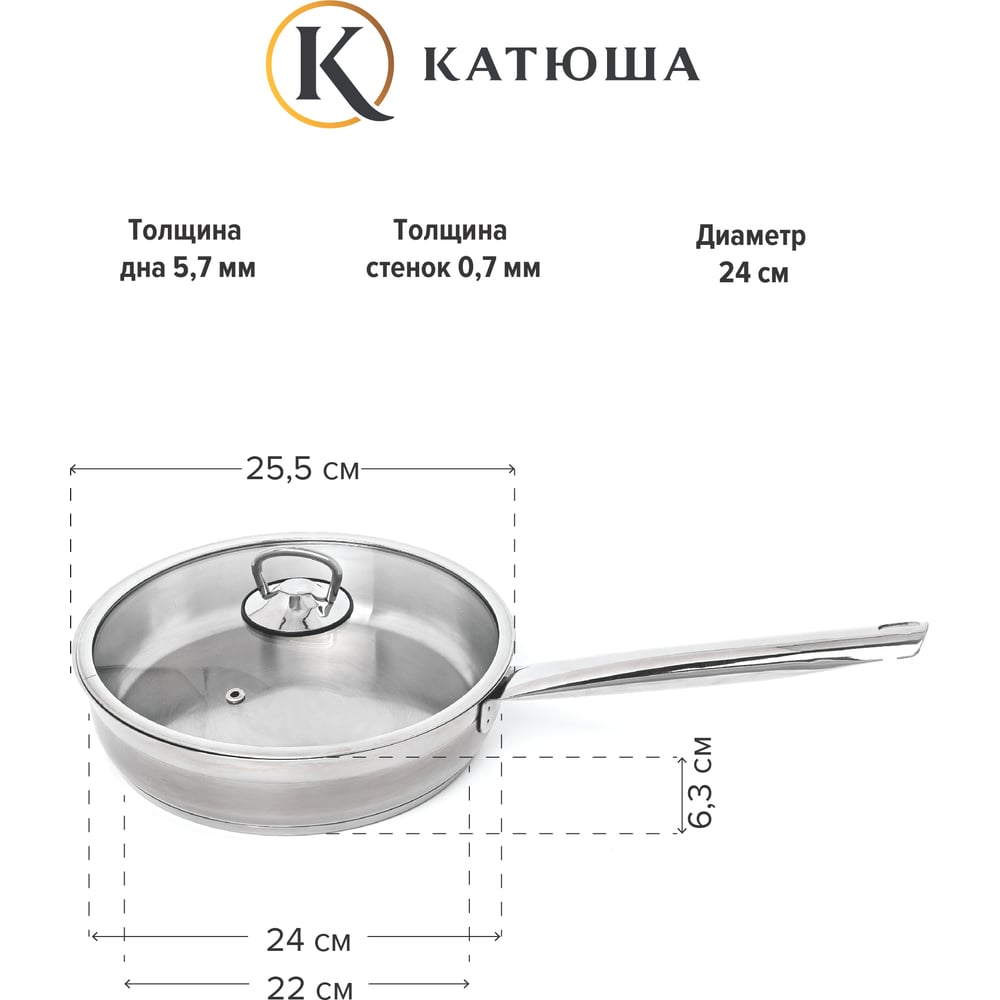 K КАТЮША

Толщина
дна 5,7 мм

Толщина
стенок 0,7 мм

Диаметр
24 см

25,5 см

6,3 см

24 см

22 см